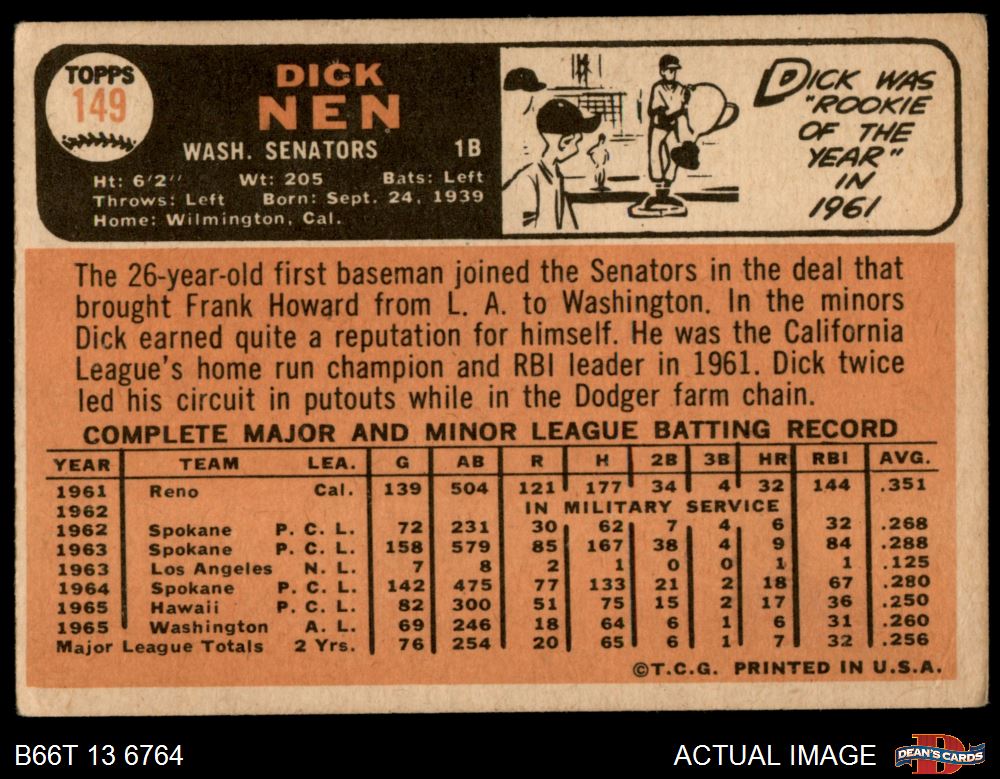 TOPPS
149

DICK
NEN

WASH. SENATORS 1B

Ht: 6'2" Wt: 205 Bats: Left
Throws: Left Born: Sept. 24, 1939
Home: Wilmington, Cal.

DICK WAS "ROOKIE OF THE YEAR" IN 1961

The 26-year-old first baseman joined the Senators in the deal that brought Frank Howard from L. A. to Washington. In the minors Dick earned quite a reputation for himself. He was the California League's home run champion and RBI leader in 1961. Dick twice led his circuit in putouts while in the Dodger farm chain.

COMPLETE MAJOR AND MINOR LEAGUE BATTING RECORD

| YEAR | TEAM | LEA. | G | AB | R | H | 2B | 3B | HR | RBI | AVG. |
|---|---|---|---|---|---|---|---|---|---|---|---|
| 1961 | Reno | Cal. | 139 | 504 | 121 | 177 | 34 | 4 | 32 | 144 | .351 |
| 1962 | | | | | IN MILITARY SERVICE | | | | | | |
| 1962 | Spokane | P. C. L. | 72 | 231 | 30 | 62 | 7 | 4 | 6 | 32 | .268 |
| 1963 | Spokane | P. C. L. | 158 | 579 | 85 | 167 | 38 | 4 | 9 | 84 | .288 |
| 1963 | Los Angeles | N. L. | 7 | 8 | 2 | 1 | 0 | 0 | 1 | 1 | .125 |
| 1964 | Spokane | P. C. L. | 142 | 475 | 77 | 133 | 21 | 2 | 18 | 67 | .280 |
| 1965 | Hawaii | P. C. L. | 82 | 300 | 51 | 75 | 15 | 2 | 17 | 36 | .250 |
| 1965 | Washington | A. L. | 69 | 246 | 18 | 64 | 6 | 1 | 6 | 31 | .260 |
| Major League Totals | | 2 Yrs. | 76 | 254 | 20 | 65 | 6 | 1 | 7 | 32 | .256 |

©T.C.G. PRINTED IN U.S.A.

B66T 13 6764

ACTUAL IMAGE

DEAN'S CARDS